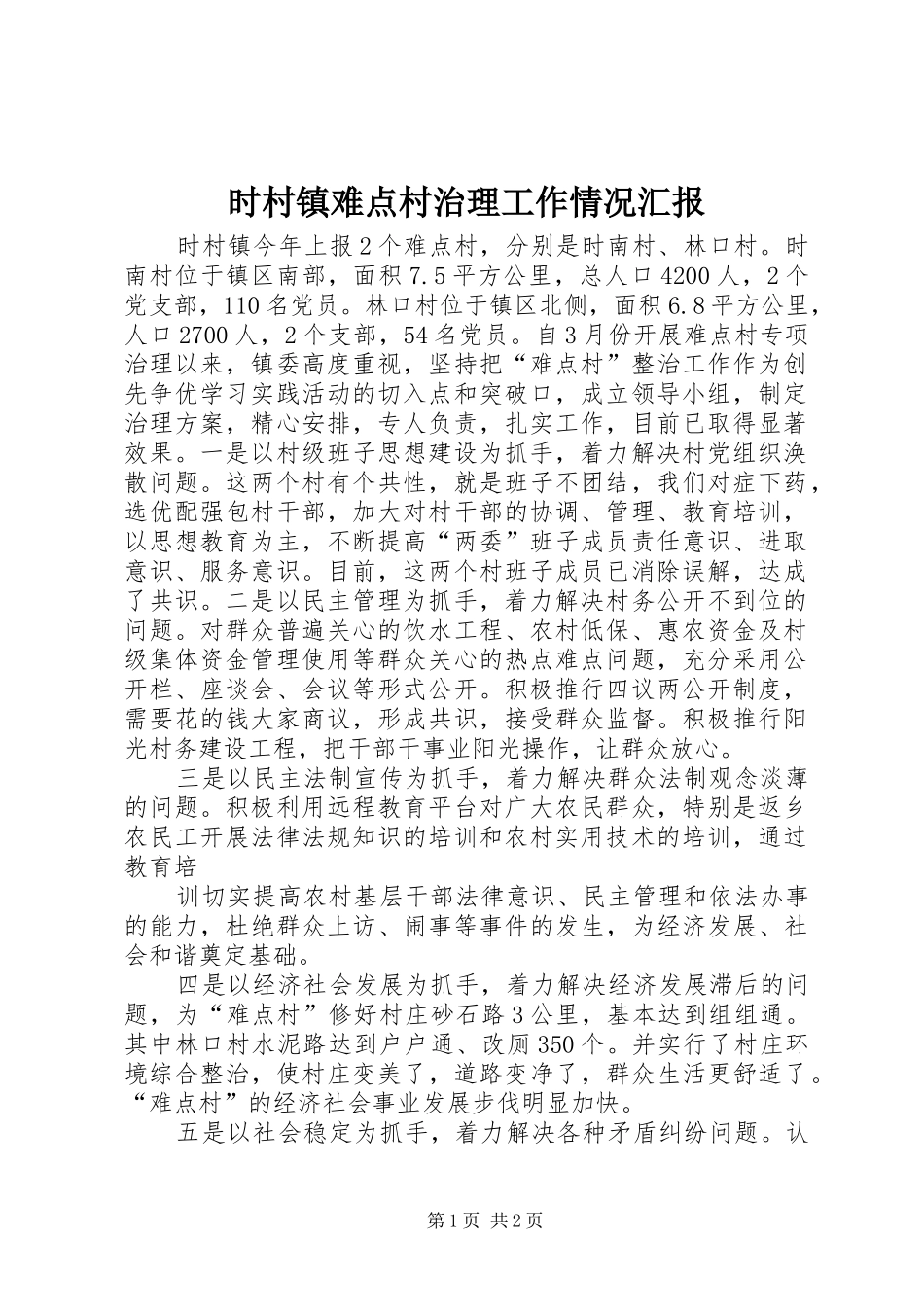 时村镇难点村治理工作情况汇报

时村镇今年上报2个难点村，分别是时南村、林口村。时南村位于镇区南部，面积7.5平方公里，总人口4200人，2个党支部，110名党员。林口村位于镇区北侧，面积6.8平方公里，人口2700人，2个支部，54名党员。自3月份开展难点村专项治理以来，镇委高度重视，坚持把“难点村”整治工作作为创先争优学习实践活动的切入点和突破口，成立领导小组，制定治理方案，精心安排，专人负责，扎实工作，目前已取得显著效果。一是以村级班子思想建设为抓手，着力解决村党组织涣散问题。这两个村有个共性，就是班子不团结，我们对症下药，选优配强包村干部，加大对村干部的协调、管理、教育培训，以思想教育为主，不断提高“两委”班子成员责任意识、进取意识、服务意识。目前，这两个村班子成员已消除误解，达成了共识。二是以民主管理为抓手，着力解决村务公开不到位的问题。对群众普遍关心的饮水工程、农村低保、惠农资金及村级集体资金管理使用等群众关心的热点难点问题，充分采用公开栏、座谈会、会议等形式公开。积极推行四议两公开制度，需要花的钱大家商议，形成共识，接受群众监督。积极推行阳光村务建设工程，把干部干事业阳光操作，让群众放心。

三是以民主法制宣传为抓手，着力解决群众法制观念淡薄的问题。积极利用远程教育平台对广大农民群众，特别是返乡农民工开展法律法规知识的培训和农村实用技术的培训，通过教育培

训切实提高农村基层干部法律意识、民主管理和依法办事的能力，杜绝群众上访、闹事等事件的发生，为经济发展、社会和谐奠定基础。

四是以经济社会发展为抓手，着力解决经济发展滞后的问题，为“难点村”修好村庄砂石路3公里，基本达到组组通。其中林口村水泥路达到户户通、改厕350个。并实行了村庄环境综合整治，使村庄变美了，道路变净了，群众生活更舒适了。“难点村”的经济社会事业发展步伐明显加快。

五是以社会稳定为抓手，着力解决各种矛盾纠纷问题。认

第1页 共2页